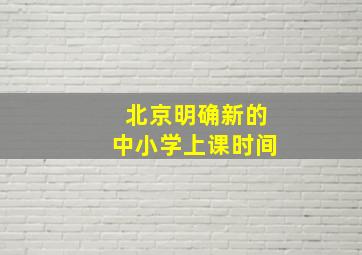 北京明确新的
中小学上课时间